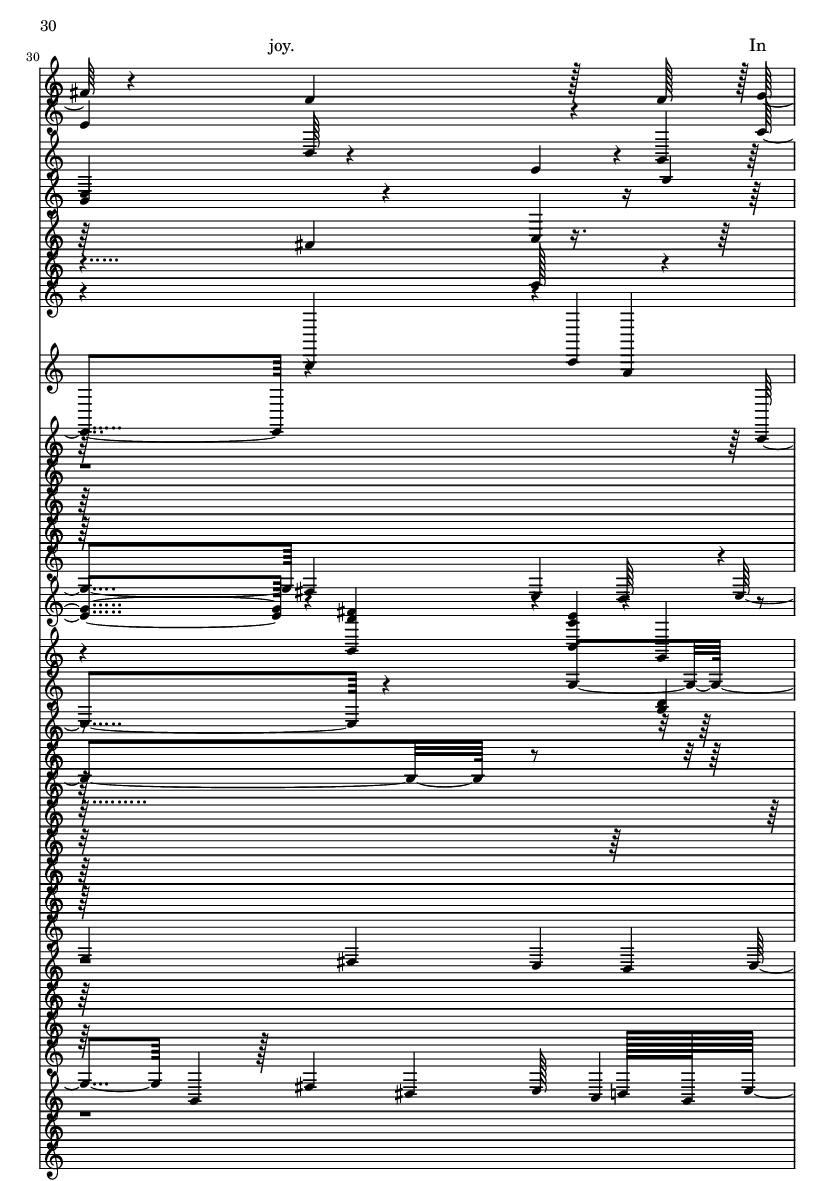 30

30

joy.

In